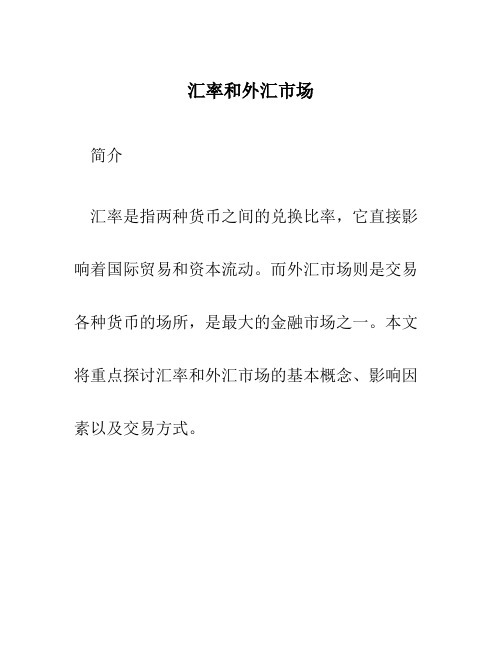 汇率和外汇市场

简介

汇率是指两种货币之间的兑换比率，它直接影响着国际贸易和资本流动。而外汇市场则是交易各种货币的场所，是最大的金融市场之一。本文将重点探讨汇率和外汇市场的基本概念、影响因素以及交易方式。